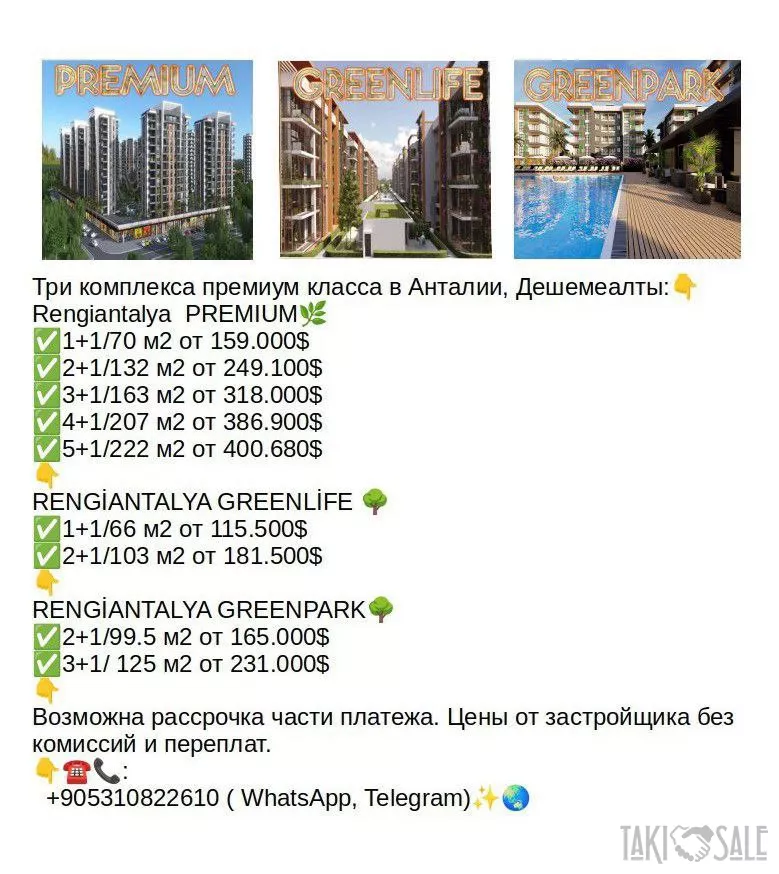 PREMIUM

GREENLIFE

GREENPARK

Три комплекса премиум класса в Анталии, Дешемеалты:👇
Rengiantalya PREMIUM🌿
✅1+1/70 м2 от 159.000$
✅2+1/132 м2 от 249.100$
✅3+1/163 м2 от 318.000$
✅4+1/207 м2 от 386.900$
✅5+1/222 м2 от 400.680$
👇
RENGİANTALYA GREENLİFE 🌳
✅1+1/66 м2 от 115.500$
✅2+1/103 м2 от 181.500$
👇
RENGİANTALYA GREENPARK🌳
✅2+1/99.5 м2 от 165.000$
✅3+1/ 125 м2 от 231.000$
👇
Возможна рассрочка части платежа. Цены от застройщика без комиссий и переплат.
👇☎️📞:
+905310822610 ( WhatsApp, Telegram)✨🌏

TAKI SALE